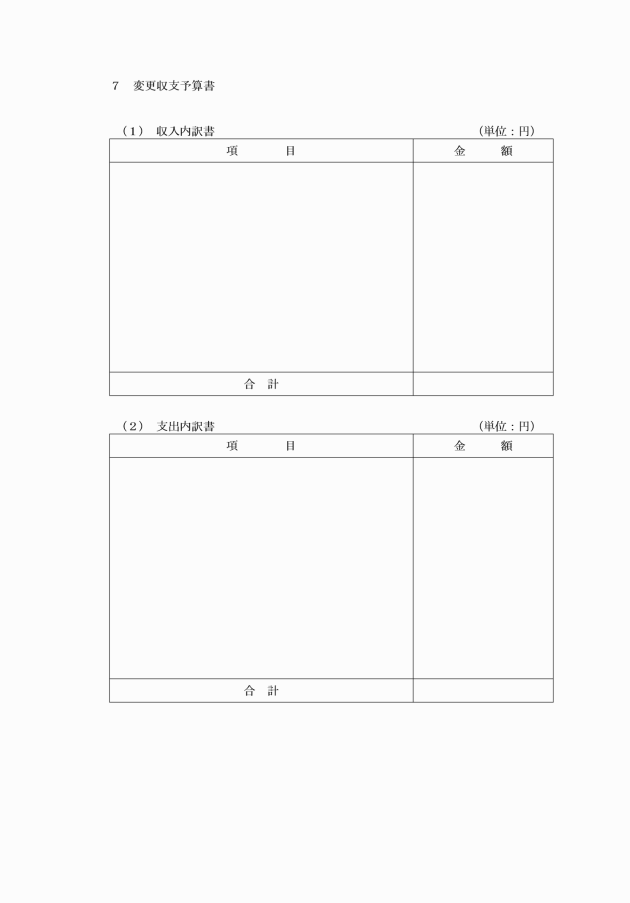 7　変更収支予算書

（1）　収入内訳書　　　　　　　　　　　　　　　　　　　　（単位：円）

| 項　　　目 | 金　　額 |
|---|---|
| | |
| 合　計 | |

（2）　支出内訳書　　　　　　　　　　　　　　　　　　　　（単位：円）

| 項　　　目 | 金　　額 |
|---|---|
| | |
| 合　計 | |